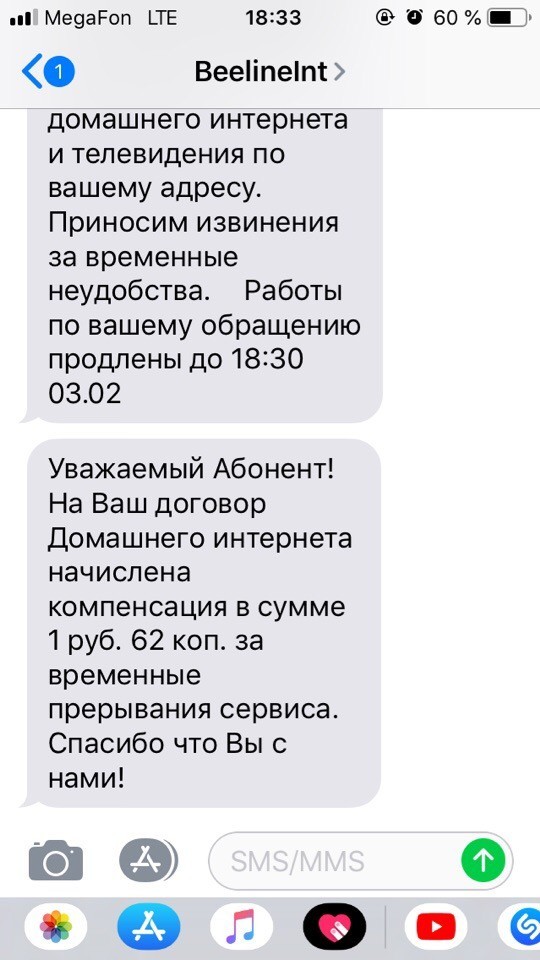 MegaFon LTE 18:33 60 %

1 BeelineInt

домашнего интернета и телевидения по вашему адресу. Приносим извинения за временные неудобства. Работы по вашему обращению продлены до 18:30 03.02

Уважаемый Абонент! На Ваш договор Домашнего интернета начислена компенсация в сумме 1 руб. 62 коп. за временные прерывания сервиса. Спасибо что Вы с нами!

SMS/MMS